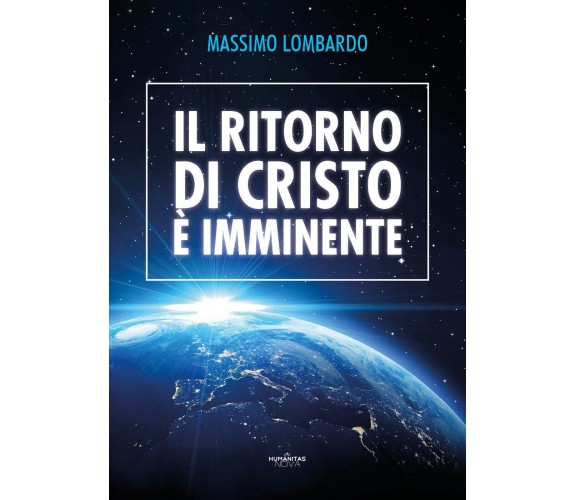 MASSIMO LOMBARDO

IL RITORNO DI CRISTO È IMMINENTE

HUMANITAS NOVA